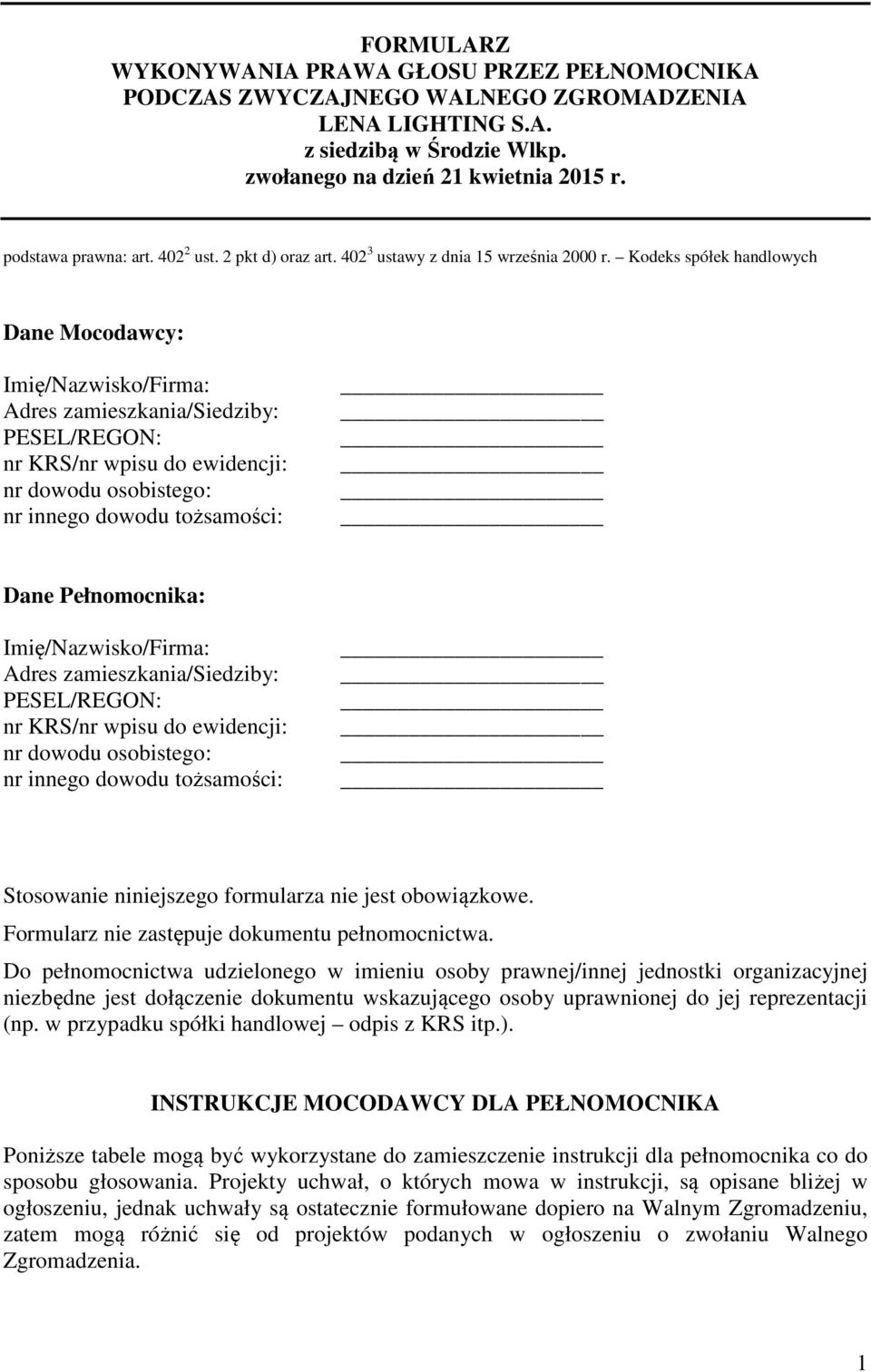 FORMULARZ
WYKONYWANIA PRAWA GŁOSU PRZEZ PEŁNOMOCNIKA
PODCZAS ZWYCZAJNEGO WALNEGO ZGROMADZENIA
LENA LIGHTING S.A.
z siedzibą w Środzie Wlkp.
zwołanego na dzień 21 kwietnia 2015 r.

podstawa prawna: art. $402^2$ ust. 2 pkt d) oraz art. $402^3$ ustawy z dnia 15 września 2000 r. – Kodeks spółek handlowych

Dane Mocodawcy:

Imię/Nazwisko/Firma: ____________________
Adres zamieszkania/Siedziby: ____________________
PESEL/REGON: ____________________
nr KRS/nr wpisu do ewidencji: ____________________
nr dowodu osobistego: ____________________
nr innego dowodu tożsamości: ____________________

Dane Pełnomocnika:

Imię/Nazwisko/Firma: ____________________
Adres zamieszkania/Siedziby: ____________________
PESEL/REGON: ____________________
nr KRS/nr wpisu do ewidencji: ____________________
nr dowodu osobistego: ____________________
nr innego dowodu tożsamości: ____________________

Stosowanie niniejszego formularza nie jest obowiązkowe.
Formularz nie zastępuje dokumentu pełnomocnictwa.
Do pełnomocnictwa udzielonego w imieniu osoby prawnej/innej jednostki organizacyjnej niezbędne jest dołączenie dokumentu wskazującego osoby uprawnionej do jej reprezentacji (np. w przypadku spółki handlowej – odpis z KRS itp.).

INSTRUKCJE MOCODAWCY DLA PEŁNOMOCNIKA

Poniższe tabele mogą być wykorzystane do zamieszczenie instrukcji dla pełnomocnika co do sposobu głosowania. Projekty uchwał, o których mowa w instrukcji, są opisane bliżej w ogłoszeniu, jednak uchwały są ostatecznie formułowane dopiero na Walnym Zgromadzeniu, zatem mogą różnić się od projektów podanych w ogłoszeniu o zwołaniu Walnego Zgromadzenia.

1